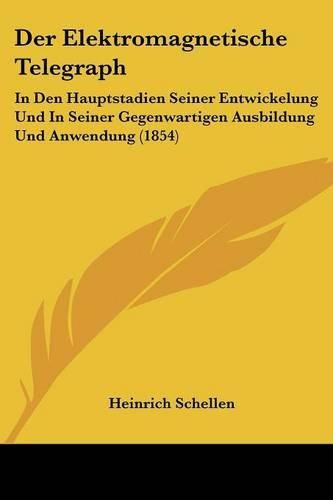 Der Elektromagnetische Telegraph

In Den Hauptstadien Seiner Entwickelung Und In Seiner Gegenwartigen Ausbildung Und Anwendung (1854)

Heinrich Schellen